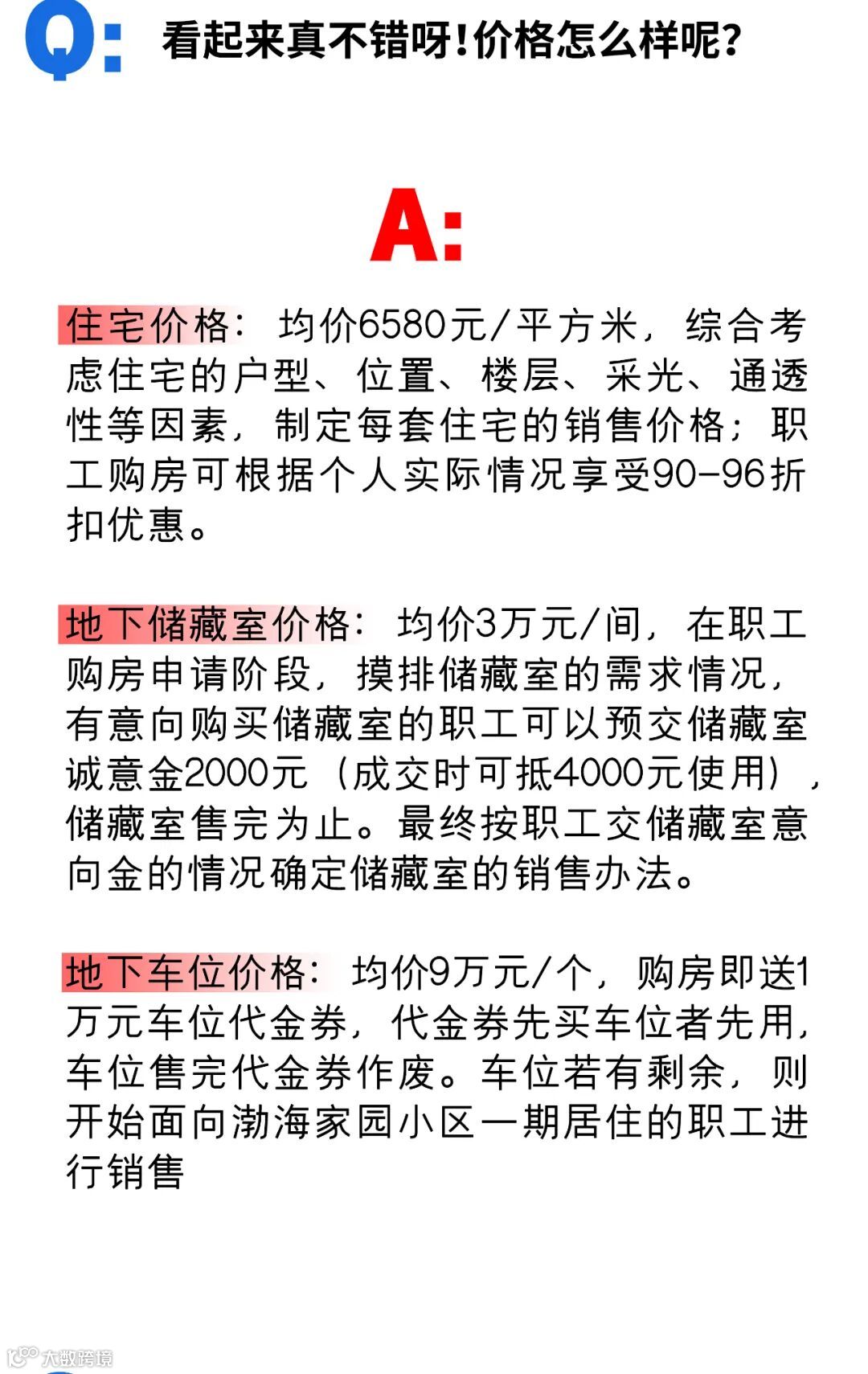 Q: 看起来真不错呀!价格怎么样呢?

A:

住宅价格：均价6580元/平方米，综合考虑住宅的户型、位置、楼层、采光、通透性等因素，制定每套住宅的销售价格；职工购房可根据个人实际情况享受90-96折扣优惠。

地下储藏室价格：均价3万元/间，在职工购房申请阶段，摸排储藏室的需求情况，有意向购买储藏室的职工可以预交储藏室诚意金2000元（成交时可抵4000元使用），储藏室售完为止。最终按职工交储藏室意向金的情况确定储藏室的销售办法。

地下车位价格：均价9万元/个，购房即送1万元车位代金券，代金券先买车位者先用，车位售完代金券作废。车位若有剩余，则开始面向渤海家园小区一期居住的职工进行销售

大数跨境